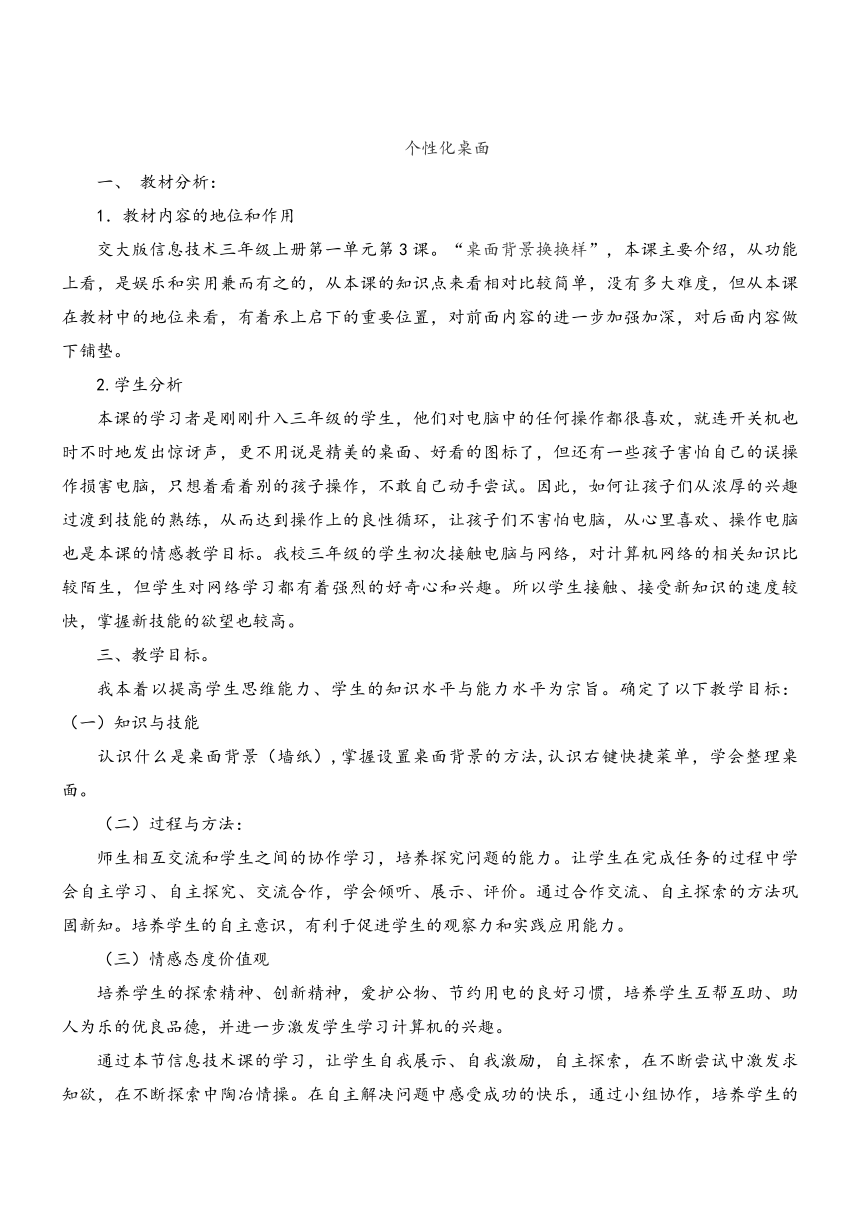 个性化桌面

一、 教材分析：

1．教材内容的地位和作用

交大版信息技术三年级上册第一单元第3课。“桌面背景换换样”，本课主要介绍，从功能上看，是娱乐和实用兼而有之的，从本课的知识点来看相对比较简单，没有多大难度，但从本课在教材中的地位来看，有着承上启下的重要位置，对前面内容的进一步加强加深，对后面内容做下铺垫。

2.学生分析

本课的学习者是刚刚升入三年级的学生，他们对电脑中的任何操作都很喜欢，就连开关机也时不时地发出惊讶声，更不用说是精美的桌面、好看的图标了，但还有一些孩子害怕自己的误操作损害电脑，只想着看着别的孩子操作，不敢自己动手尝试。因此，如何让孩子们从浓厚的兴趣过渡到技能的熟练，从而达到操作上的良性循环，让孩子们不害怕电脑，从心里喜欢、操作电脑也是本课的情感教学目标。我校三年级的学生初次接触电脑与网络，对计算机网络的相关知识比较陌生，但学生对网络学习都有着强烈的好奇心和兴趣。所以学生接触、接受新知识的速度较快，掌握新技能的欲望也较高。

三、教学目标。

我本着以提高学生思维能力、学生的知识水平与能力水平为宗旨。确定了以下教学目标：

（一）知识与技能

认识什么是桌面背景（墙纸），掌握设置桌面背景的方法，认识右键快捷菜单，学会整理桌面。

（二）过程与方法：

师生相互交流和学生之间的协作学习，培养探究问题的能力。让学生在完成任务的过程中学会自主学习、自主探究、交流合作，学会倾听、展示、评价。通过合作交流、自主探索的方法巩固新知。培养学生的自主意识，有利于促进学生的观察力和实践应用能力。

（三）情感态度价值观

培养学生的探索精神、创新精神，爱护公物、节约用电的良好习惯，培养学生互帮互助、助人为乐的优良品德，并进一步激发学生学习计算机的兴趣。

通过本节信息技术课的学习，让学生自我展示、自我激励，自主探索，在不断尝试中激发求知欲，在不断探索中陶冶情操。在自主解决问题中感受成功的快乐，通过小组协作，培养学生的